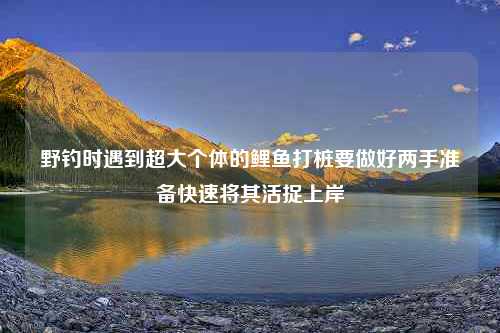 野钓时遇到超大个体的鲤鱼打桩要做好两手准备快速将其活捉上岸